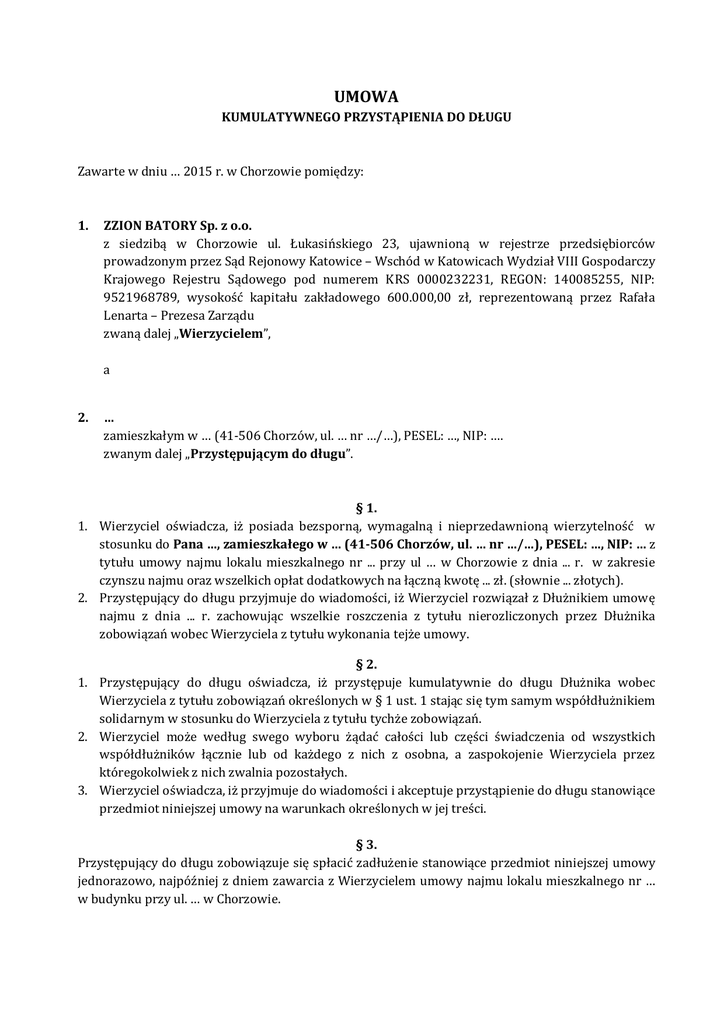 UMOWA
KUMULATYWNEGO PRZYSTĄPIENIA DO DŁUGU

Zawarte w dniu … 2015 r. w Chorzowie pomiędzy:

1. ZZION BATORY Sp. z o.o.
z siedzibą w Chorzowie ul. Łukasińskiego 23, ujawnioną w rejestrze przedsiębiorców prowadzonym przez Sąd Rejonowy Katowice – Wschód w Katowicach Wydział VIII Gospodarczy Krajowego Rejestru Sądowego pod numerem KRS 0000232231, REGON: 140085255, NIP: 9521968789, wysokość kapitału zakładowego 600.000,00 zł, reprezentowaną przez Rafała Lenarta – Prezesa Zarządu
zwaną dalej „Wierzycielem",

a

2. …
zamieszkałym w … (41-506 Chorzów, ul. … nr …/…), PESEL: …, NIP: ….
zwanym dalej „Przystępującym do długu".

§ 1.
1. Wierzyciel oświadcza, iż posiada bezsporną, wymagalną i nieprzedawnioną wierzytelność w stosunku do Pana …, zamieszkałego w … (41-506 Chorzów, ul. … nr …/…), PESEL: …, NIP: … z tytułu umowy najmu lokalu mieszkalnego nr … przy ul … w Chorzowie z dnia … r. w zakresie czynszu najmu oraz wszelkich opłat dodatkowych na łączną kwotę … zł. (słownie … złotych).
2. Przystępujący do długu przyjmuje do wiadomości, iż Wierzyciel rozwiązał z Dłużnikiem umowę najmu z dnia … r. zachowując wszelkie roszczenia z tytułu nierozliczonych przez Dłużnika zobowiązań wobec Wierzyciela z tytułu wykonania tejże umowy.

§ 2.
1. Przystępujący do długu oświadcza, iż przystępuje kumulatywnie do długu Dłużnika wobec Wierzyciela z tytułu zobowiązań określonych w § 1 ust. 1 stając się tym samym współdłużnikiem solidarnym w stosunku do Wierzyciela z tytułu tychże zobowiązań.
2. Wierzyciel może według swego wyboru żądać całości lub części świadczenia od wszystkich współdłużników łącznie lub od każdego z nich z osobna, a zaspokojenie Wierzyciela przez któregokolwiek z nich zwalnia pozostałych.
3. Wierzyciel oświadcza, iż przyjmuje do wiadomości i akceptuje przystąpienie do długu stanowiące przedmiot niniejszej umowy na warunkach określonych w jej treści.

§ 3.
Przystępujący do długu zobowiązuje się spłacić zadłużenie stanowiące przedmiot niniejszej umowy jednorazowo, najpóźniej z dniem zawarcia z Wierzycielem umowy najmu lokalu mieszkalnego nr … w budynku przy ul. … w Chorzowie.